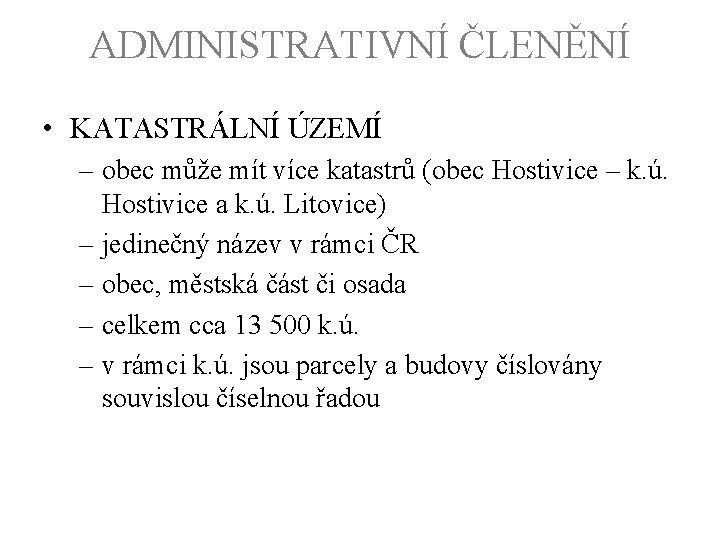 ADMINISTRATIVNÍ ČLENĚNÍ

• KATASTRÁLNÍ ÚZEMÍ
– obec může mít více katastrů (obec Hostivice – k.ú. Hostivice a k.ú. Litovice)
– jedinečný název v rámci ČR
– obec, městská část či osada
– celkem cca 13 500 k.ú.
– v rámci k.ú. jsou parcely a budovy číslovány souvislou číselnou řadou